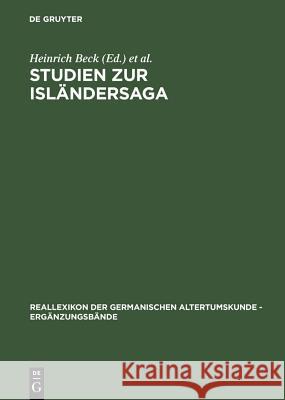 DE GRUYTER

Heinrich Beck (Ed.) et al.

STUDIEN ZUR ISLÄNDERSAGA

REALLEXIKON DER GERMANISCHEN ALTERTUMSKUNDE - ERGÄNZUNGSBÄNDE

DE G

Kraina Książek